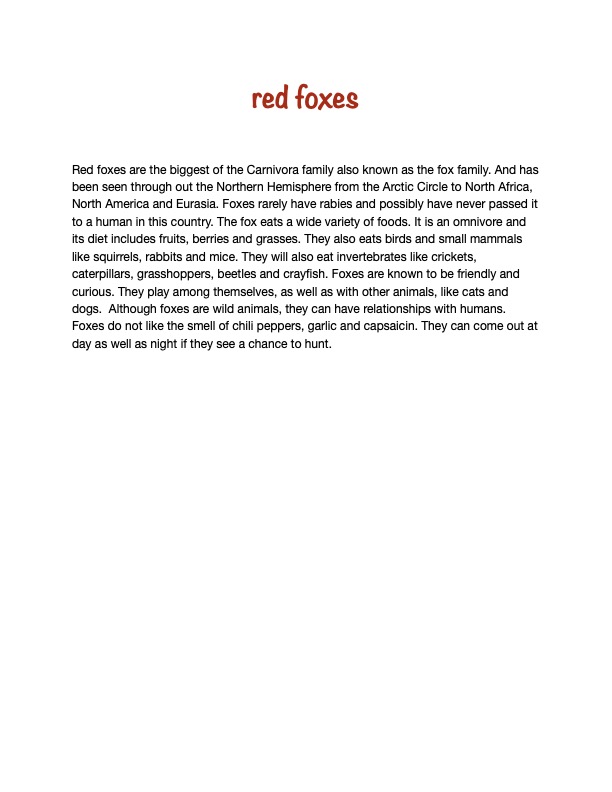 red foxes

Red foxes are the biggest of the Carnivora family also known as the fox family. And has been seen through out the Northern Hemisphere from the Arctic Circle to North Africa, North America and Eurasia. Foxes rarely have rabies and possibly have never passed it to a human in this country. The fox eats a wide variety of foods. It is an omnivore and its diet includes fruits, berries and grasses. They also eats birds and small mammals like squirrels, rabbits and mice. They will also eat invertebrates like crickets, caterpillars, grasshoppers, beetles and crayfish. Foxes are known to be friendly and curious. They play among themselves, as well as with other animals, like cats and dogs.  Although foxes are wild animals, they can have relationships with humans. Foxes do not like the smell of chili peppers, garlic and capsaicin. They can come out at day as well as night if they see a chance to hunt.